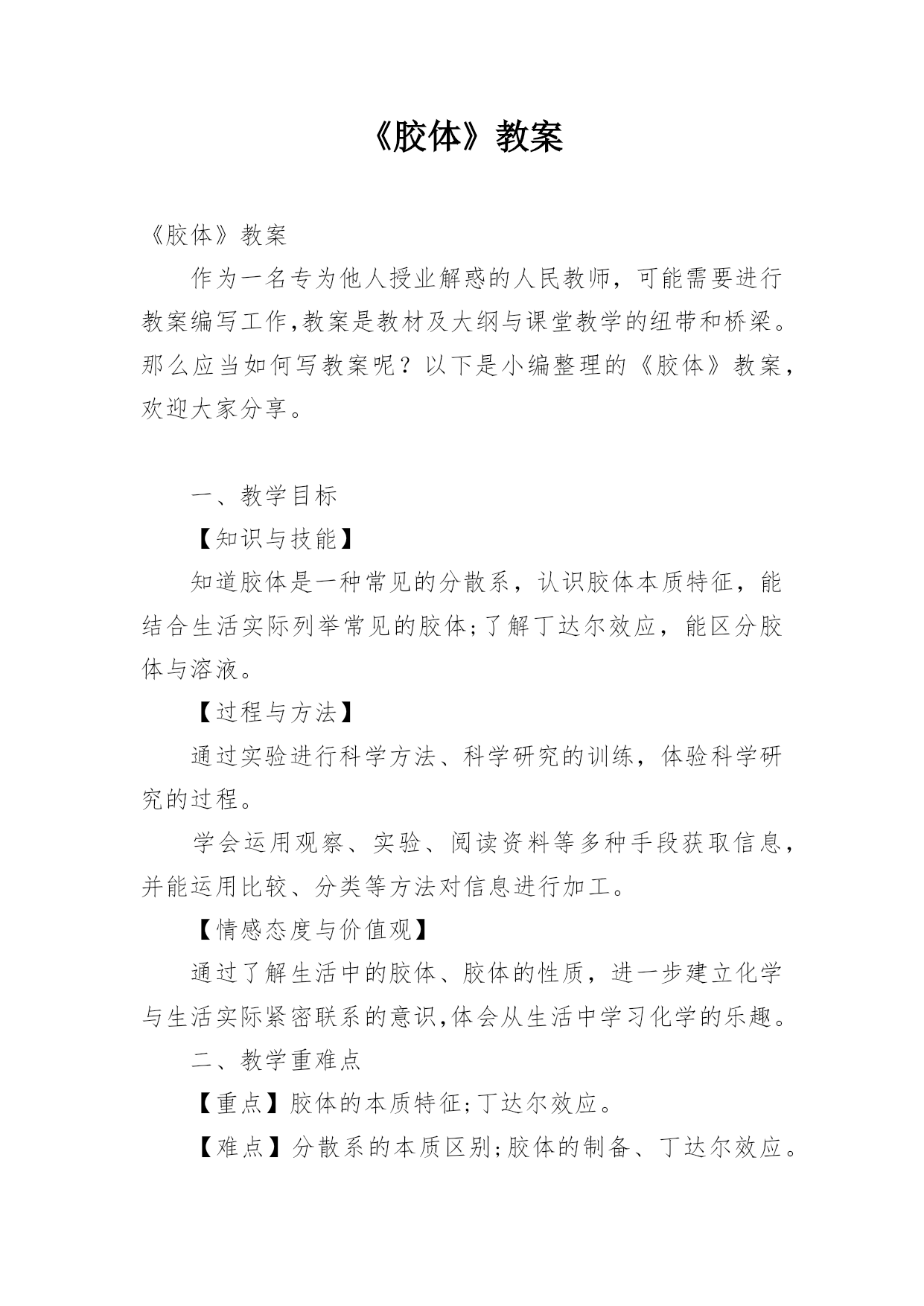 《胶体》教案

《胶体》教案

作为一名专为他人授业解惑的人民教师，可能需要进行教案编写工作,教案是教材及大纲与课堂教学的纽带和桥梁。那么应当如何写教案呢？以下是小编整理的《胶体》教案，欢迎大家分享。

一、教学目标

【知识与技能】

知道胶体是一种常见的分散系，认识胶体本质特征，能结合生活实际列举常见的胶体;了解丁达尔效应，能区分胶体与溶液。

【过程与方法】

通过实验进行科学方法、科学研究的训练，体验科学研究的过程。

学会运用观察、实验、阅读资料等多种手段获取信息，并能运用比较、分类等方法对信息进行加工。

【情感态度与价值观】

通过了解生活中的胶体、胶体的性质，进一步建立化学与生活实际紧密联系的意识,体会从生活中学习化学的乐趣。

二、教学重难点

【重点】胶体的本质特征;丁达尔效应。

【难点】分散系的本质区别;胶体的制备、丁达尔效应。